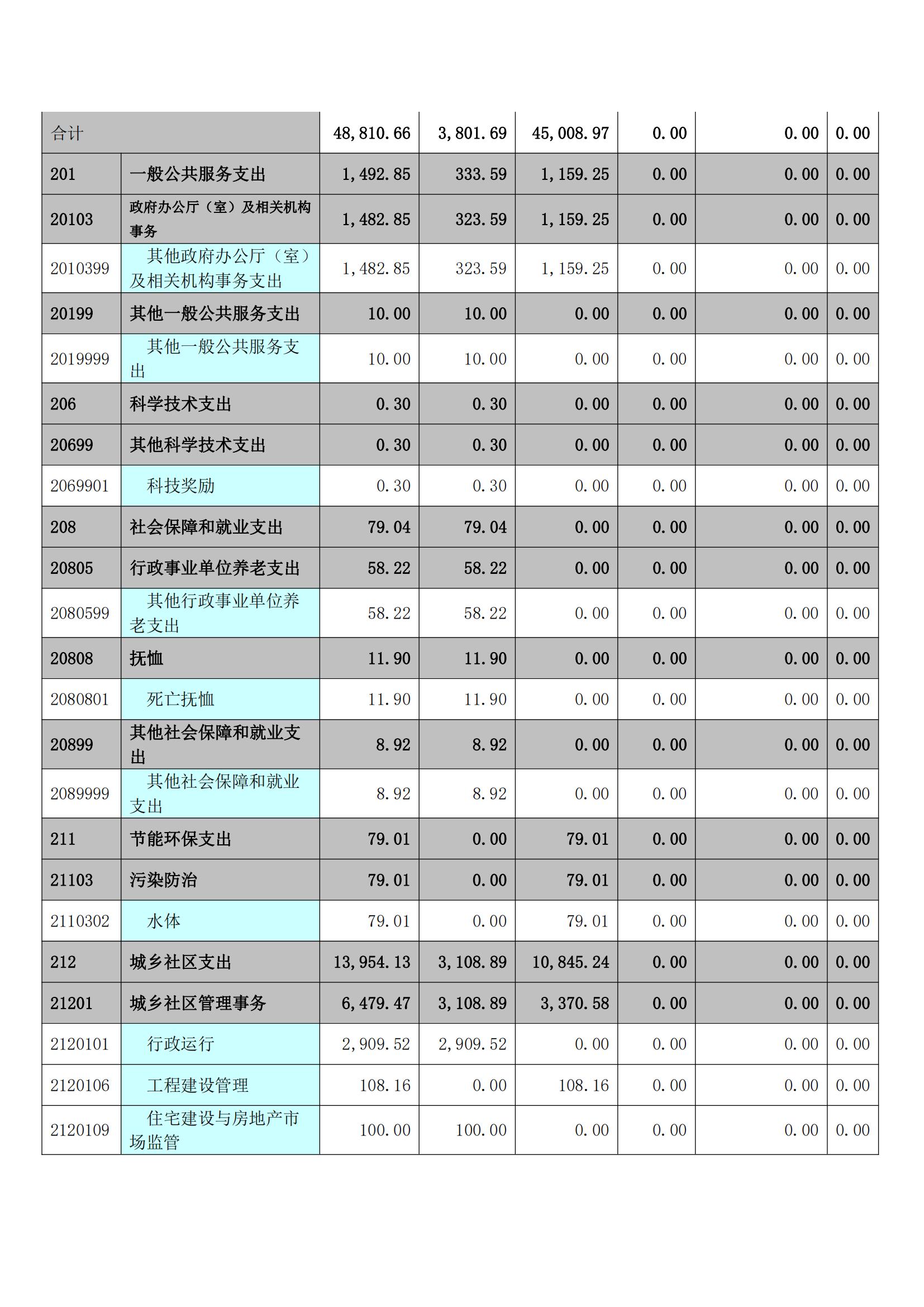 | 合计 | | 48,810.66 | 3,801.69 | 45,008.97 | 0.00 | 0.00 | 0.00 |
|---|---|---|---|---|---|---|---|
| 201 | 一般公共服务支出 | 1,492.85 | 333.59 | 1,159.25 | 0.00 | 0.00 | 0.00 |
| 20103 | 政府办公厅（室）及相关机构事务 | 1,482.85 | 323.59 | 1,159.25 | 0.00 | 0.00 | 0.00 |
| 2010399 | 其他政府办公厅（室）及相关机构事务支出 | 1,482.85 | 323.59 | 1,159.25 | 0.00 | 0.00 | 0.00 |
| 20199 | 其他一般公共服务支出 | 10.00 | 10.00 | 0.00 | 0.00 | 0.00 | 0.00 |
| 2019999 | 其他一般公共服务支出 | 10.00 | 10.00 | 0.00 | 0.00 | 0.00 | 0.00 |
| 206 | 科学技术支出 | 0.30 | 0.30 | 0.00 | 0.00 | 0.00 | 0.00 |
| 20699 | 其他科学技术支出 | 0.30 | 0.30 | 0.00 | 0.00 | 0.00 | 0.00 |
| 2069901 | 科技奖励 | 0.30 | 0.30 | 0.00 | 0.00 | 0.00 | 0.00 |
| 208 | 社会保障和就业支出 | 79.04 | 79.04 | 0.00 | 0.00 | 0.00 | 0.00 |
| 20805 | 行政事业单位养老支出 | 58.22 | 58.22 | 0.00 | 0.00 | 0.00 | 0.00 |
| 2080599 | 其他行政事业单位养老支出 | 58.22 | 58.22 | 0.00 | 0.00 | 0.00 | 0.00 |
| 20808 | 抚恤 | 11.90 | 11.90 | 0.00 | 0.00 | 0.00 | 0.00 |
| 2080801 | 死亡抚恤 | 11.90 | 11.90 | 0.00 | 0.00 | 0.00 | 0.00 |
| 20899 | 其他社会保障和就业支出 | 8.92 | 8.92 | 0.00 | 0.00 | 0.00 | 0.00 |
| 2089999 | 其他社会保障和就业支出 | 8.92 | 8.92 | 0.00 | 0.00 | 0.00 | 0.00 |
| 211 | 节能环保支出 | 79.01 | 0.00 | 79.01 | 0.00 | 0.00 | 0.00 |
| 21103 | 污染防治 | 79.01 | 0.00 | 79.01 | 0.00 | 0.00 | 0.00 |
| 2110302 | 水体 | 79.01 | 0.00 | 79.01 | 0.00 | 0.00 | 0.00 |
| 212 | 城乡社区支出 | 13,954.13 | 3,108.89 | 10,845.24 | 0.00 | 0.00 | 0.00 |
| 21201 | 城乡社区管理事务 | 6,479.47 | 3,108.89 | 3,370.58 | 0.00 | 0.00 | 0.00 |
| 2120101 | 行政运行 | 2,909.52 | 2,909.52 | 0.00 | 0.00 | 0.00 | 0.00 |
| 2120106 | 工程建设管理 | 108.16 | 0.00 | 108.16 | 0.00 | 0.00 | 0.00 |
| 2120109 | 住宅建设与房地产市场监管 | 100.00 | 100.00 | 0.00 | 0.00 | 0.00 | 0.00 |